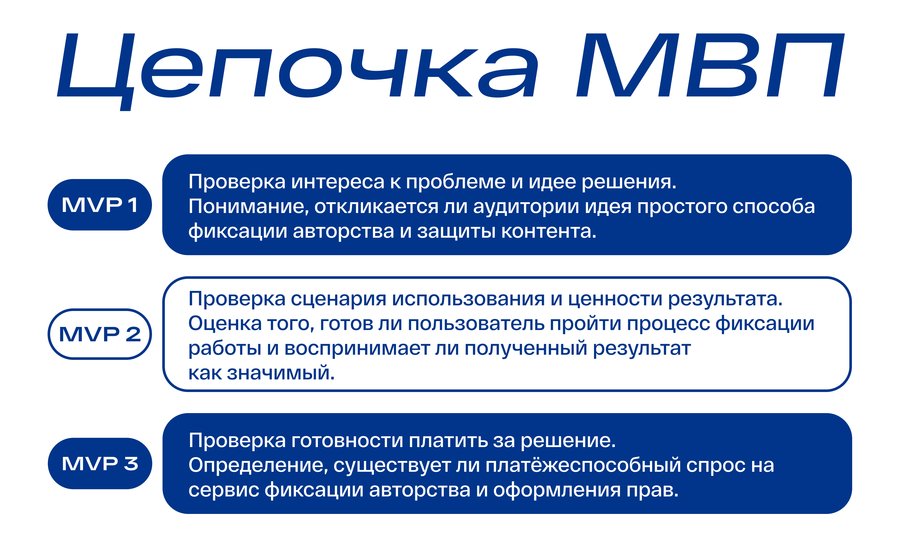 Цепочка МВП

MVP 1

Проверка интереса к проблеме и идее решения. Понимание, откликается ли аудитории идея простого способа фиксации авторства и защиты контента.

MVP 2

Проверка сценария использования и ценности результата. Оценка того, готов ли пользователь пройти процесс фиксации работы и воспринимает ли полученный результат как значимый.

MVP 3

Проверка готовности платить за решение. Определение, существует ли платёжеспособный спрос на сервис фиксации авторства и оформления прав.